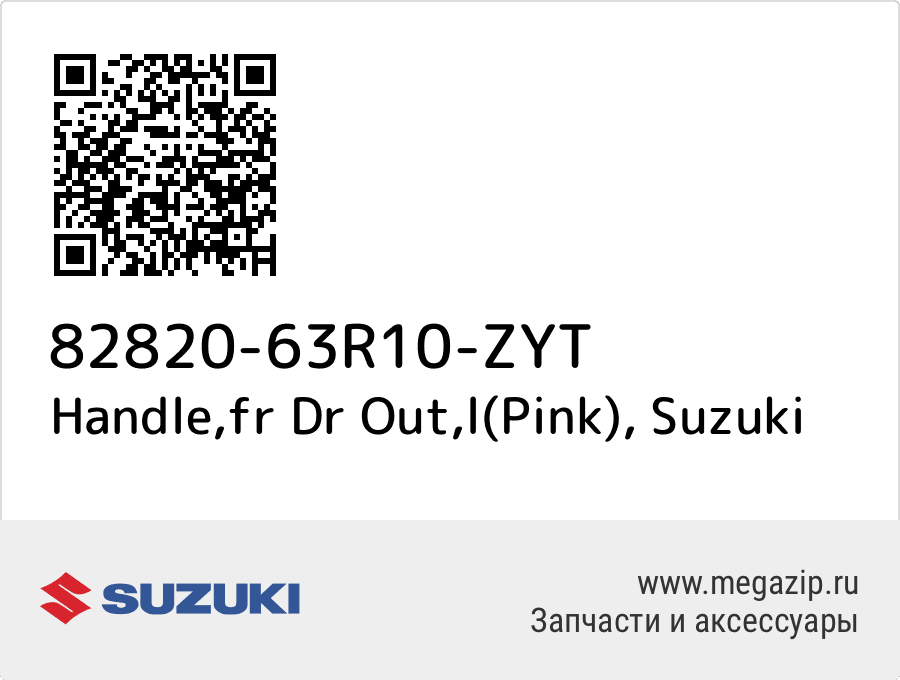 82820-63R10-ZYT
Handle,fr Dr Out,l(Pink), Suzuki

SUZUKI

www.megazip.ru
Запчасти и аксессуары